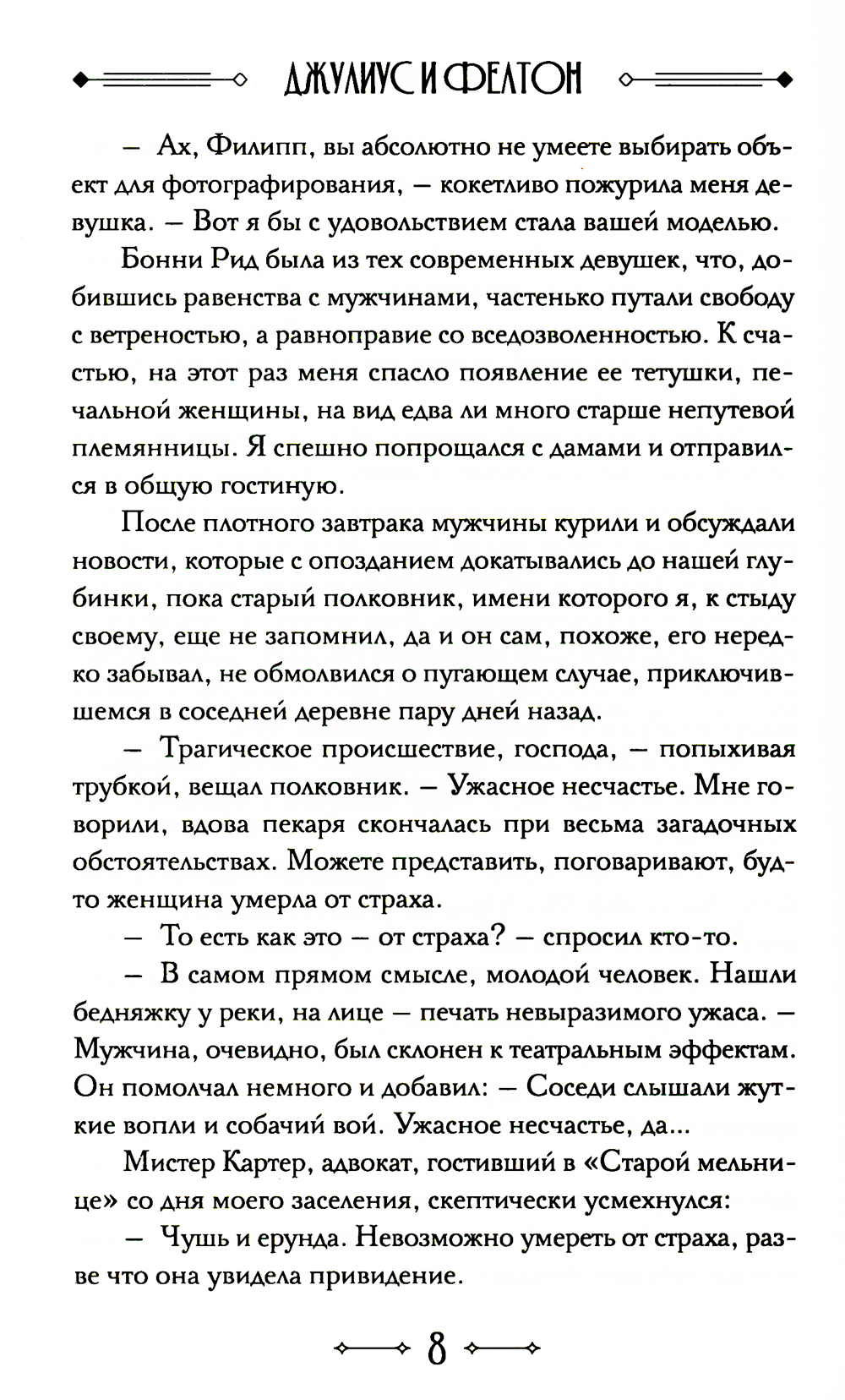 ДЖУЛИУС И ФЕЛТОН

— Ах, Филипп, вы абсолютно не умеете выбирать объект для фотографирования, — кокетливо пожурила меня девушка. — Вот я бы с удовольствием стала вашей моделью.

Бонни Рид была из тех современных девушек, что, добившись равенства с мужчинами, частенько путали свободу с ветреностью, а равноправие со вседозволенностью. К счастью, на этот раз меня спасло появление ее тетушки, печальной женщины, на вид едва ли много старше непутевой племянницы. Я спешно попрощался с дамами и отправился в общую гостиную.

После плотного завтрака мужчины курили и обсуждали новости, которые с опозданием докатывались до нашей глубинки, пока старый полковник, имени которого я, к стыду своему, еще не запомнил, да и он сам, похоже, его нередко забывал, не обмолвился о пугающем случае, приключившемся в соседней деревне пару дней назад.

— Трагическое происшествие, господа, — попыхивая трубкой, вещал полковник. — Ужасное несчастье. Мне говорили, вдова пекаря скончалась при весьма загадочных обстоятельствах. Можете представить, поговаривают, будто женщина умерла от страха.

— То есть как это — от страха? — спросил кто-то.

— В самом прямом смысле, молодой человек. Нашли бедняжку у реки, на лице — печать невыразимого ужаса. — Мужчина, очевидно, был склонен к театральным эффектам. Он помолчал немного и добавил: — Соседи слышали жуткие вопли и собачий вой. Ужасное несчастье, да...

Мистер Картер, адвокат, гостивший в «Старой мельнице» со дня моего заселения, скептически усмехнулся:

— Чушь и ерунда. Невозможно умереть от страха, разве что она увидела привидение.

8